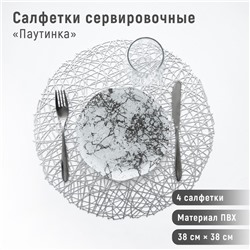 Салфетки сервировочные
«Паутинка»

4 салфетки

Материал ПВХ

38 см × 38 см